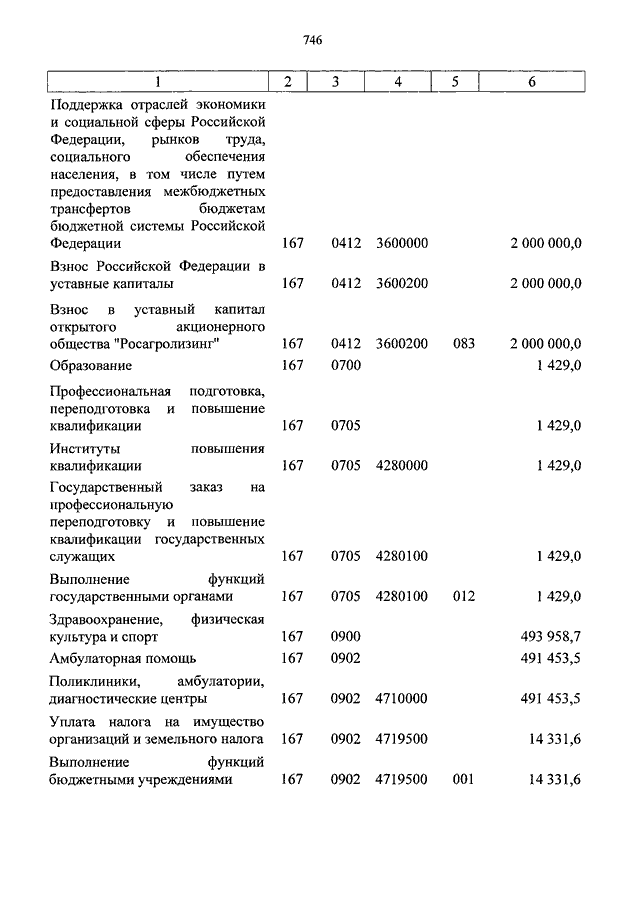 746

| 1 | 2 | 3 | 4 | 5 | 6 |
|---|---|---|---|---|---|
| Поддержка отраслей экономики и социальной сферы Российской Федерации, рынков труда, социального обеспечения населения, в том числе путем предоставления межбюджетных трансфертов бюджетам бюджетной системы Российской Федерации | 167 | 0412 | 3600000 | | 2 000 000,0 |
| Взнос Российской Федерации в уставные капиталы | 167 | 0412 | 3600200 | | 2 000 000,0 |
| Взнос в уставный капитал открытого акционерного общества "Росагролизинг" | 167 | 0412 | 3600200 | 083 | 2 000 000,0 |
| Образование | 167 | 0700 | | | 1 429,0 |
| Профессиональная подготовка, переподготовка и повышение квалификации | 167 | 0705 | | | 1 429,0 |
| Институты повышения квалификации | 167 | 0705 | 4280000 | | 1 429,0 |
| Государственный заказ на профессиональную переподготовку и повышение квалификации государственных служащих | 167 | 0705 | 4280100 | | 1 429,0 |
| Выполнение функций государственными органами | 167 | 0705 | 4280100 | 012 | 1 429,0 |
| Здравоохранение, физическая культура и спорт | 167 | 0900 | | | 493 958,7 |
| Амбулаторная помощь | 167 | 0902 | | | 491 453,5 |
| Поликлиники, амбулатории, диагностические центры | 167 | 0902 | 4710000 | | 491 453,5 |
| Уплата налога на имущество организаций и земельного налога | 167 | 0902 | 4719500 | | 14 331,6 |
| Выполнение функций бюджетными учреждениями | 167 | 0902 | 4719500 | 001 | 14 331,6 |